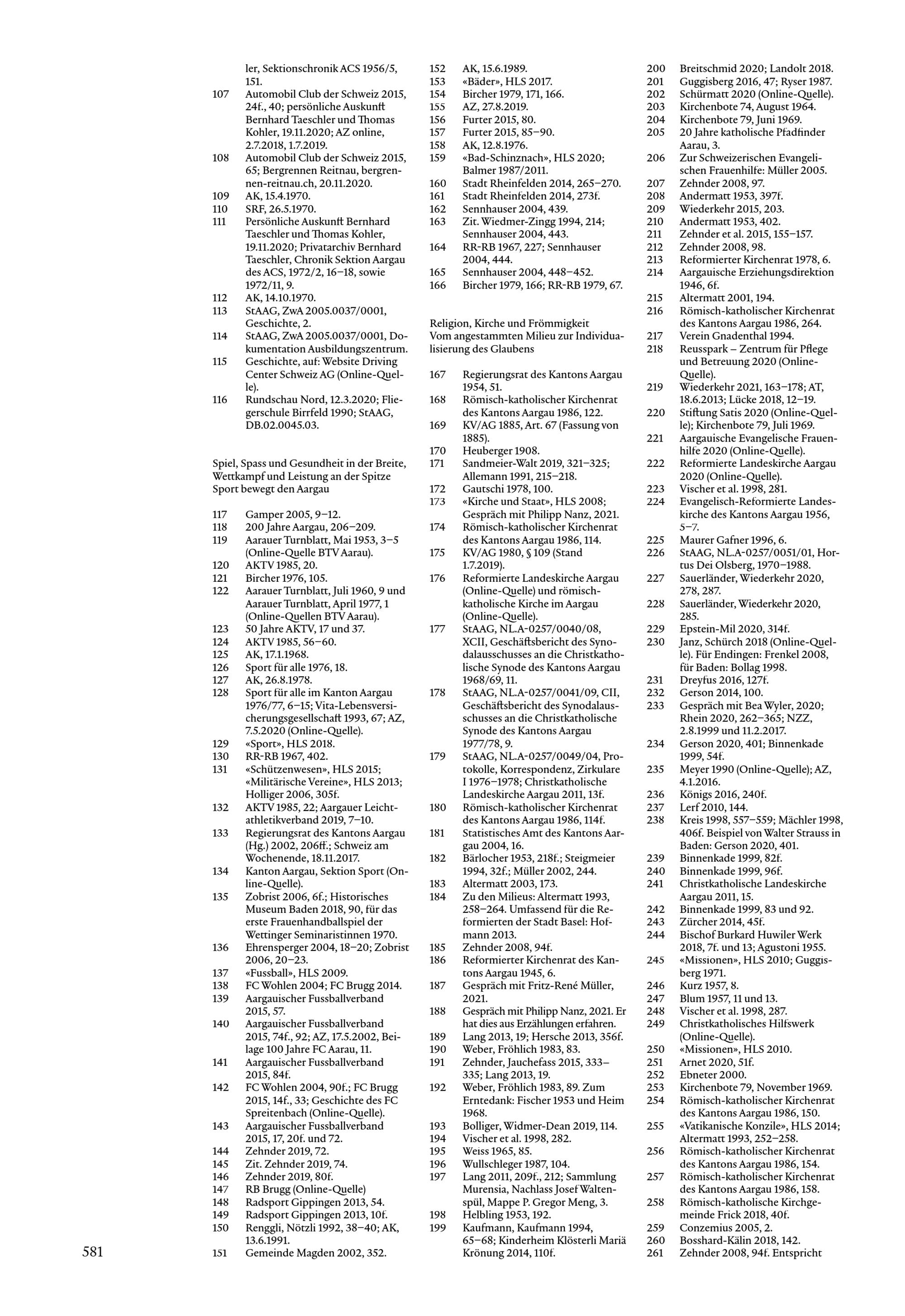 ler, Sektionschronik ACS 1956/5, 151.
107 Automobil Club der Schweiz 2015, 24f., 40; persönliche Auskunft Bernhard Taeschler und Thomas Kohler, 19.11.2020; AZ online, 2.7.2018, 1.7.2019.
108 Automobil Club der Schweiz 2015, 65; Bergrennen Reitnau, bergrennen-reitnau.ch, 20.11.2020.
109 AK, 15.4.1970.
110 SRF, 26.5.1970.
111 Persönliche Auskunft Bernhard Taeschler und Thomas Kohler, 19.11.2020; Privatarchiv Bernhard Taeschler, Chronik Sektion Aargau des ACS, 1972/2, 16–18, sowie 1972/11, 9.
112 AK, 14.10.1970.
113 StAAG, ZwA 2005.0037/0001, Geschichte, 2.
114 StAAG, ZwA 2005.0037/0001, Dokumentation Ausbildungszentrum.
115 Geschichte, auf: Website Driving Center Schweiz AG (Online-Quelle).
116 Rundschau Nord, 12.3.2020; Fliegerschule Birrfeld 1990; StAAG, DB.02.0045.03.

Spiel, Spass und Gesundheit in der Breite, Wettkampf und Leistung an der Spitze
Sport bewegt den Aargau

117 Gamper 2005, 9–12.
118 200 Jahre Aargau, 206–209.
119 Aarauer Turnblatt, Mai 1953, 3–5 (Online-Quelle BTV Aarau).
120 AKTV 1985, 20.
121 Bircher 1976, 105.
122 Aarauer Turnblatt, Juli 1960, 9 und Aarauer Turnblatt, April 1977, 1 (Online-Quellen BTV Aarau).
123 50 Jahre AKTV, 17 und 37.
124 AKTV 1985, 56–60.
125 AK, 17.1.1968.
126 Sport für alle 1976, 18.
127 AK, 26.8.1978.
128 Sport für alle im Kanton Aargau 1976/77, 6–15; Vita-Lebensversicherungsgesellschaft 1993, 67; AZ, 7.5.2020 (Online-Quelle).
129 «Sport», HLS 2018.
130 RR-RB 1967, 402.
131 «Schützenwesen», HLS 2015; «Militärische Vereine», HLS 2013; Holliger 2006, 305f.
132 AKTV 1985, 22; Aargauer Leichtathletikverband 2019, 7–10.
133 Regierungsrat des Kantons Aargau (Hg.) 2002, 206ff.; Schweiz am Wochenende, 18.11.2017.
134 Kanton Aargau, Sektion Sport (Online-Quelle).
135 Zobrist 2006, 6f.; Historisches Museum Baden 2018, 90, für das erste Frauenhandballspiel der Wettinger Seminaristinnen 1970.
136 Ehrensperger 2004, 18–20; Zobrist 2006, 20–23.
137 «Fussball», HLS 2009.
138 FC Wohlen 2004; FC Brugg 2014.
139 Aargauischer Fussballverband 2015, 57.
140 Aargauischer Fussballverband 2015, 74f., 92; AZ, 17.5.2002, Beilage 100 Jahre FC Aarau, 11.
141 Aargauischer Fussballverband 2015, 84f.
142 FC Wohlen 2004, 90f.; FC Brugg 2015, 14f., 33; Geschichte des FC Spreitenbach (Online-Quelle).
143 Aargauischer Fussballverband 2015, 17, 20f. und 72.
144 Zehnder 2019, 72.
145 Zit. Zehnder 2019, 74.
146 Zehnder 2019, 80f.
147 RB Brugg (Online-Quelle)
148 Radsport Gippingen 2013, 54.
149 Radsport Gippingen 2013, 10f.
150 Renggli, Nötzli 1992, 38–40; AK, 13.6.1991.
151 Gemeinde Magden 2002, 352.

152 AK, 15.6.1989.
153 «Bäder», HLS 2017.
154 Bircher 1979, 171, 166.
155 AZ, 27.8.2019.
156 Furter 2015, 80.
157 Furter 2015, 85–90.
158 AK, 12.8.1976.
159 «Bad-Schinznach», HLS 2020; Balmer 1987/2011.
160 Stadt Rheinfelden 2014, 265–270.
161 Stadt Rheinfelden 2014, 273f.
162 Sennhauser 2004, 439.
163 Zit. Wiedmer-Zingg 1994, 214; Sennhauser 2004, 443.
164 RR-RB 1967, 227; Sennhauser 2004, 444.
165 Sennhauser 2004, 448–452.
166 Bircher 1979, 166; RR-RB 1979, 67.

Religion, Kirche und Frömmigkeit
Vom angestammten Milieu zur Individualisierung des Glaubens

167 Regierungsrat des Kantons Aargau 1954, 51.
168 Römisch-katholischer Kirchenrat des Kantons Aargau 1986, 122.
169 KV/AG 1885, Art. 67 (Fassung von 1885).
170 Heuberger 1908.
171 Sandmeier-Walt 2019, 321–325; Allemann 1991, 215–218.
172 Gautschi 1978, 100.
173 «Kirche und Staat», HLS 2008; Gespräch mit Philipp Nanz, 2021.
174 Römisch-katholischer Kirchenrat des Kantons Aargau 1986, 114.
175 KV/AG 1980, § 109 (Stand 1.7.2019).
176 Reformierte Landeskirche Aargau (Online-Quelle) und römisch-katholische Kirche im Aargau (Online-Quelle).
177 StAAG, NL.A-0257/0040/08, XCII, Geschäftsbericht des Synodalausschusses an die Christkatholische Synode des Kantons Aargau 1968/69, 11.
178 StAAG, NL.A-0257/0041/09, CII, Geschäftsbericht des Synodalausschusses an die Christkatholische Synode des Kantons Aargau 1977/78, 9.
179 StAAG, NL.A-0257/0049/04, Protokolle, Korrespondenz, Zirkulare I 1976–1978; Christkatholische Landeskirche Aargau 2011, 13f.
180 Römisch-katholischer Kirchenrat des Kantons Aargau 1986, 114f.
181 Statistisches Amt des Kantons Aargau 2004, 16.
182 Bärlocher 1953, 218f.; Steigmeier 1994, 32f.; Müller 2002, 244.
183 Altermatt 2003, 173.
184 Zu den Milieus: Altermatt 1993, 258–264. Umfassend für die Reformierten der Stadt Basel: Hofmann 2013.
185 Zehnder 2008, 94f.
186 Reformierter Kirchenrat des Kantons Aargau 1945, 6.
187 Gespräch mit Fritz-René Müller, 2021.
188 Gespräch mit Philipp Nanz, 2021. Er hat dies aus Erzählungen erfahren.
189 Lang 2013, 19; Hersche 2013, 356f.
190 Weber, Fröhlich 1983, 83.
191 Zehnder, Jauchefass 2015, 333–335; Lang 2013, 19.
192 Weber, Fröhlich 1983, 89. Zum Erntedank: Fischer 1953 und Heim 1968.
193 Bolliger, Widmer-Dean 2019, 114.
194 Vischer et al. 1998, 282.
195 Weiss 1965, 85.
196 Wullschleger 1987, 104.
197 Lang 2011, 209f., 212; Sammlung Murensia, Nachlass Josef Waltenspül, Mappe P. Gregor Meng, 3.
198 Helbling 1953, 192.
199 Kaufmann, Kaufmann 1994, 65–68; Kinderheim Klösterli Mariä Krönung 2014, 110f.

200 Breitschmid 2020; Landolt 2018.
201 Guggisberg 2016, 47; Ryser 1987.
202 Schürmatt 2020 (Online-Quelle).
203 Kirchenbote 74, August 1964.
204 Kirchenbote 79, Juni 1969.
205 20 Jahre katholische Pfadfinder Aarau, 3.
206 Zur Schweizerischen Evangelischen Frauenhilfe: Müller 2005.
207 Zehnder 2008, 97.
208 Andermatt 1953, 397f.
209 Wiederkehr 2015, 203.
210 Andermatt 1953, 402.
211 Zehnder et al. 2015, 155–157.
212 Zehnder 2008, 98.
213 Reformierter Kirchenrat 1978, 6.
214 Aargauische Erziehungsdirektion 1946, 6f.
215 Altermatt 2001, 194.
216 Römisch-katholischer Kirchenrat des Kantons Aargau 1986, 264.
217 Verein Gnadenthal 1994.
218 Reusspark – Zentrum für Pflege und Betreuung 2020 (Online-Quelle).
219 Wiederkehr 2021, 163–178; AT, 18.6.2013; Lücke 2018, 12–19.
220 Stiftung Satis 2020 (Online-Quelle); Kirchenbote 79, Juli 1969.
221 Aargauische Evangelische Frauenhilfe 2020 (Online-Quelle).
222 Reformierte Landeskirche Aargau 2020 (Online-Quelle).
223 Vischer et al. 1998, 281.
224 Evangelisch-Reformierte Landeskirche des Kantons Aargau 1956, 5–7.
225 Maurer Gafner 1996, 6.
226 StAAG, NL.A-0257/0051/01, Hortus Dei Olsberg, 1970–1988.
227 Sauerländer, Wiederkehr 2020, 278, 287.
228 Sauerländer, Wiederkehr 2020, 285.
229 Epstein-Mil 2020, 314f.
230 Janz, Schürch 2018 (Online-Quelle). Für Endingen: Frenkel 2008, für Baden: Bollag 1998.
231 Dreyfus 2016, 127f.
232 Gerson 2014, 100.
233 Gespräch mit Bea Wyler, 2020; Rhein 2020, 262–365; NZZ, 2.8.1999 und 11.2.2017.
234 Gerson 2020, 401; Binnenkade 1999, 54f.
235 Meyer 1990 (Online-Quelle); AZ, 4.1.2016.
236 Königs 2016, 240f.
237 Lerf 2010, 144.
238 Kreis 1998, 557–559; Mächler 1998, 406f. Beispiel von Walter Strauss in Baden: Gerson 2020, 401.
239 Binnenkade 1999, 82f.
240 Binnenkade 1999, 96f.
241 Christkatholische Landeskirche Aargau 2011, 15.
242 Binnenkade 1999, 83 und 92.
243 Zürcher 2014, 45f.
244 Bischof Burkard Huwiler Werk 2018, 7f. und 13; Agustoni 1955.
245 «Missionen», HLS 2010; Guggisberg 1971.
246 Kurz 1957, 8.
247 Blum 1957, 11 und 13.
248 Vischer et al. 1998, 287.
249 Christkatholisches Hilfswerk (Online-Quelle).
250 «Missionen», HLS 2010.
251 Arnet 2020, 51f.
252 Ebneter 2000.
253 Kirchenbote 79, November 1969.
254 Römisch-katholischer Kirchenrat des Kantons Aargau 1986, 150.
255 «Vatikanische Konzile», HLS 2014; Altermatt 1993, 252–258.
256 Römisch-katholischer Kirchenrat des Kantons Aargau 1986, 154.
257 Römisch-katholischer Kirchenrat des Kantons Aargau 1986, 158.
258 Römisch-katholische Kirchgemeinde Frick 2018, 40f.
259 Conzemius 2005, 2.
260 Bosshard-Kälin 2018, 142.
261 Zehnder 2008, 94f. Entspricht

581